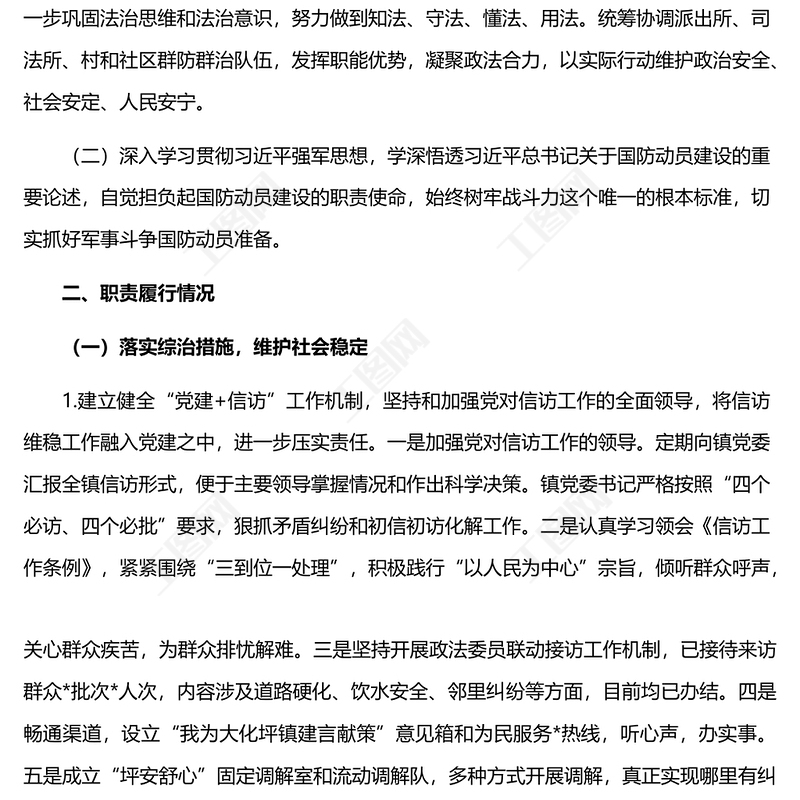 一步巩固法治思维和法治意识，努力做到知法、守法、懂法、用法。统筹协调派出所、司法所、村和社区群防群治队伍，发挥职能优势，凝聚政法合力，以实际行动维护政治安全、社会安定、人民安宁。

（二）深入学习贯彻习近平强军思想，学深悟透习近平总书记关于国防动员建设的重要论述，自觉担负起国防动员建设的职责使命，始终树牢战斗力这个唯一的根本标准，切实抓好军事斗争国防动员准备。

二、职责履行情况

（一）落实综治措施，维护社会稳定

1.建立健全“党建+信访”工作机制，坚持和加强党对信访工作的全面领导，将信访维稳工作融入党建之中，进一步压实责任。一是加强党对信访工作的领导。定期向镇党委汇报全镇信访形式，便于主要领导掌握情况和作出科学决策。镇党委书记严格按照“四个必访、四个必批”要求，狠抓矛盾纠纷和初信初访化解工作。二是认真学习领会《信访工作条例》，紧紧围绕“三到位一处理”，积极践行“以人民为中心”宗旨，倾听群众呼声，

关心群众疾苦，为群众排忧解难。三是坚持开展政法委员联动接访工作机制，已接待来访群众*批次*人次，内容涉及道路硬化、饮水安全、邻里纠纷等方面，目前均已办结。四是畅通渠道，设立“我为大化坪镇建言献策”意见箱和为民服务*热线，听心声，办实事。五是成立“坪安舒心”固定调解室和流动调解队，多种方式开展调解，真正实现哪里有纠